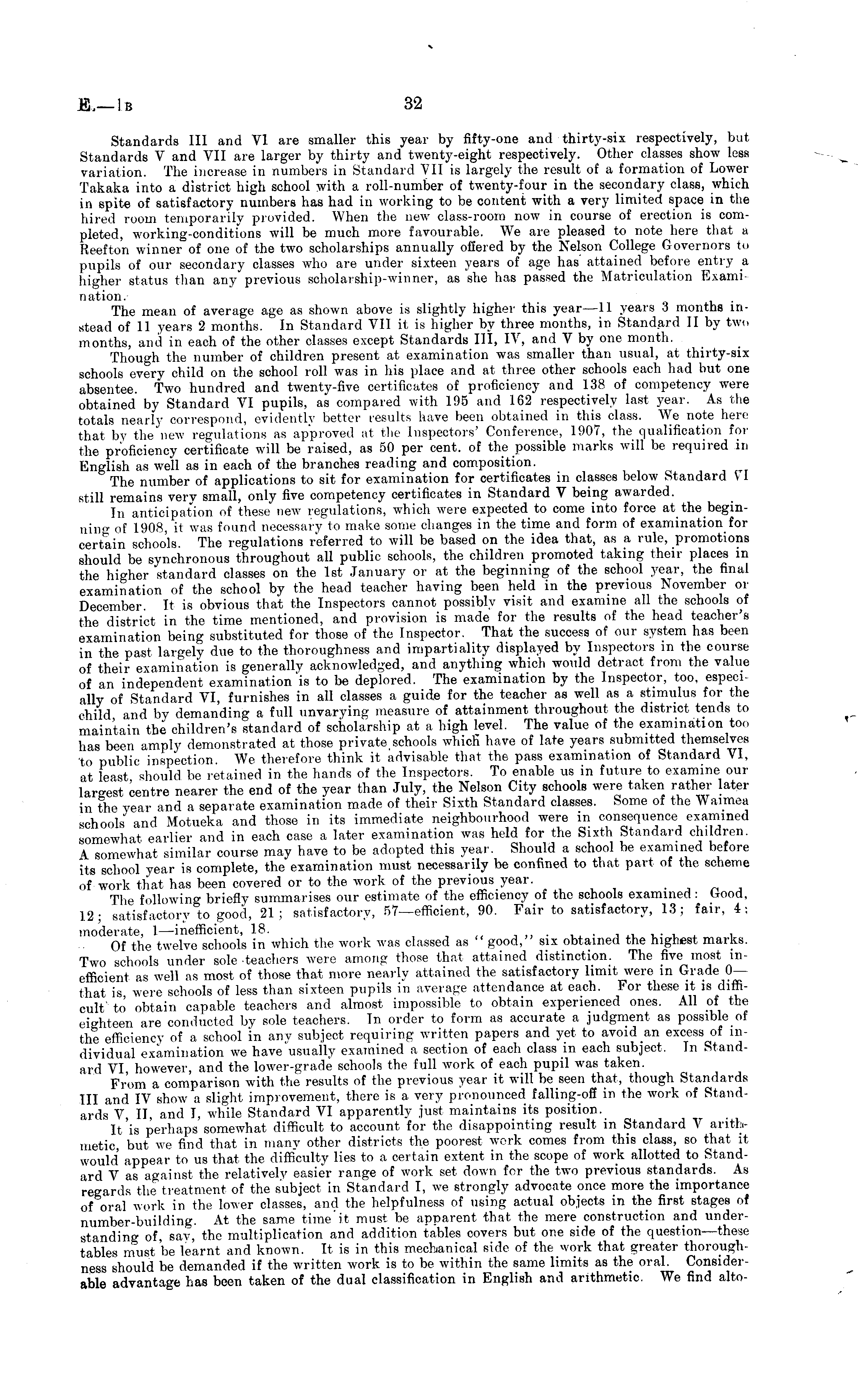 E.—1B 32

Standards III and VI are smaller this year by fifty-one and thirty-six respectively, but Standards V and VII are larger by thirty and twenty-eight respectively. Other classes show less variation. The increase in numbers in Standard VII is largely the result of a formation of Lower Takaka into a district high school with a roll-number of twenty-four in the secondary class, which in spite of satisfactory numbers has had in working to be content with a very limited space in the hired room temporarily provided. When the new class-room now in course of erection is completed, working-conditions will be much more favourable. We are pleased to note here that a Reefton winner of one of the two scholarships annually offered by the Nelson College Governors to pupils of our secondary classes who are under sixteen years of age has attained before entry a higher status than any previous scholarship-winner, as she has passed the Matriculation Examination.

The mean of average age as shown above is slightly higher this year—11 years 3 months instead of 11 years 2 months. In Standard VII it is higher by three months, in Standard II by two months, and in each of the other classes except Standards III, IV, and V by one month.

Though the number of children present at examination was smaller than usual, at thirty-six schools every child on the school roll was in his place and at three other schools each had but one absentee. Two hundred and twenty-five certificates of proficiency and 138 of competency were obtained by Standard VI pupils, as compared with 195 and 162 respectively last year. As the totals nearly correspond, evidently better results have been obtained in this class. We note here that by the new regulations as approved at the Inspectors' Conference, 1907, the qualification for the proficiency certificate will be raised, as 50 per cent. of the possible marks will be required in English as well as in each of the branches reading and composition.

The number of applications to sit for examination for certificates in classes below Standard VI still remains very small, only five competency certificates in Standard V being awarded.

In anticipation of these new regulations, which were expected to come into force at the beginning of 1908, it was found necessary to make some changes in the time and form of examination for certain schools. The regulations referred to will be based on the idea that, as a rule, promotions should be synchronous throughout all public schools, the children promoted taking their places in the higher standard classes on the 1st January or at the beginning of the school year, the final examination of the school by the head teacher having been held in the previous November or December. It is obvious that the Inspectors cannot possibly visit and examine all the schools of the district in the time mentioned, and provision is made for the results of the head teacher's examination being substituted for those of the Inspector. That the success of our system has been in the past largely due to the thoroughness and impartiality displayed by Inspectors in the course of their examination is generally acknowledged, and anything which would detract from the value of an independent examination is to be deplored. The examination by the Inspector, too, especially of Standard VI, furnishes in all classes a guide for the teacher as well as a stimulus for the child, and by demanding a full unvarying measure of attainment throughout the district tends to maintain the children's standard of scholarship at a high level. The value of the examination too has been amply demonstrated at those private schools which have of late years submitted themselves to public inspection. We therefore think it advisable that the pass examination of Standard VI, at least, should be retained in the hands of the Inspectors. To enable us in future to examine our largest centre nearer the end of the year than July, the Nelson City schools were taken rather later in the year and a separate examination made of their Sixth Standard classes. Some of the Waimea schools and Motueka and those in its immediate neighbourhood were in consequence examined somewhat earlier and in each case a later examination was held for the Sixth Standard children. A somewhat similar course may have to be adopted this year. Should a school be examined before its school year is complete, the examination must necessarily be confined to that part of the scheme of work that has been covered or to the work of the previous year.

The following briefly summarises our estimate of the efficiency of the schools examined: Good, 12; satisfactory to good, 21; satisfactory, 57—efficient, 90. Fair to satisfactory, 13; fair, 4; moderate, 1—inefficient, 18.

Of the twelve schools in which the work was classed as "good," six obtained the highest marks. Two schools under sole teachers were among those that attained distinction. The five most inefficient as well as most of those that more nearly attained the satisfactory limit were in Grade 0—that is, were schools of less than sixteen pupils in average attendance at each. For these it is difficult to obtain capable teachers and almost impossible to obtain experienced ones. All of the eighteen are conducted by sole teachers. In order to form as accurate a judgment as possible of the efficiency of a school in any subject requiring written papers and yet to avoid an excess of individual examination we have usually examined a section of each class in each subject. In Standard VI, however, and the lower-grade schools the full work of each pupil was taken.

From a comparison with the results of the previous year it will be seen that, though Standards III and IV show a slight improvement, there is a very pronounced falling-off in the work of Standards V, II, and I, while Standard VI apparently just maintains its position.

It is perhaps somewhat difficult to account for the disappointing result in Standard V arithmetic, but we find that in many other districts the poorest work comes from this class, so that it would appear to us that the difficulty lies to a certain extent in the scope of work allotted to Standard V as against the relatively easier range of work set down for the two previous standards. As regards the treatment of the subject in Standard I, we strongly advocate once more the importance of oral work in the lower classes, and the helpfulness of using actual objects in the first stages of number-building. At the same time it must be apparent that the mere construction and understanding of, say, the multiplication and addition tables covers but one side of the question—these tables must be learnt and known. It is in this mechanical side of the work that greater thoroughness should be demanded if the written work is to be within the same limits as the oral. Considerable advantage has been taken of the dual classification in English and arithmetic. We find alto-